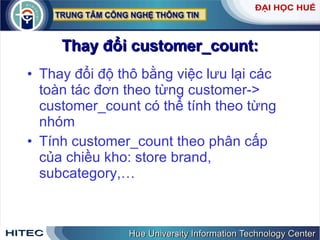 TRUNG TÂM CÔNG NGHỆ THÔNG TIN

ĐẠI HỌC HUẾ

Thay đổi customer_count:

• Thay đổi độ thô bằng việc lưu lại các toàn tác đơn theo từng customer-> customer_count có thể tính theo từng nhóm

• Tính customer_count theo phân cấp của chiều kho: store brand, subcategory,…

HITEC

Hue University Information Technology Center